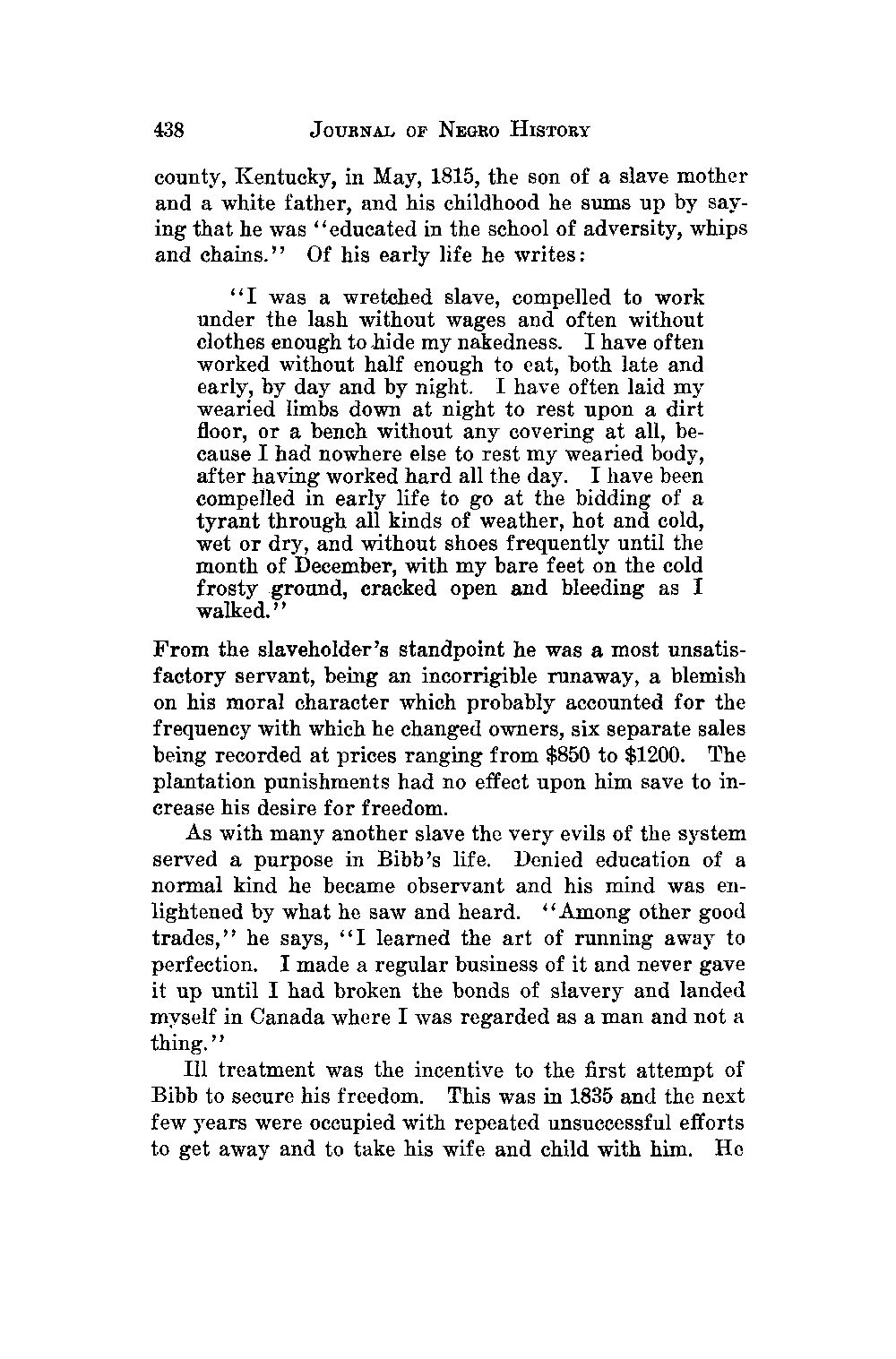 438 JOURNAL OF NEGRO HISTORY

county, Kentucky, in May, 1815, the son of a slave mother and a white father, and his childhood he sums up by saying that he was "educated in the school of adversity, whips and chains." Of his early life he writes:

"I was a wretched slave, compelled to work under the lash without wages and often without clothes enough to hide my nakedness. I have often worked without half enough to eat, both late and early, by day and by night. I have often laid my wearied limbs down at night to rest upon a dirt floor, or a bench without any covering at all, because I had nowhere else to rest my wearied body, after having worked hard all the day. I have been compelled in early life to go at the bidding of a tyrant through all kinds of weather, hot and cold, wet or dry, and without shoes frequently until the month of December, with my bare feet on the cold frosty ground, cracked open and bleeding as I walked."

From the slaveholder's standpoint he was a most unsatisfactory servant, being an incorrigible runaway, a blemish on his moral character which probably accounted for the frequency with which he changed owners, six separate sales being recorded at prices ranging from \$850 to \$1200. The plantation punishments had no effect upon him save to increase his desire for freedom.

As with many another slave the very evils of the system served a purpose in Bibb's life. Denied education of a normal kind he became observant and his mind was enlightened by what he saw and heard. "Among other good trades," he says, "I learned the art of running away to perfection. I made a regular business of it and never gave it up until I had broken the bonds of slavery and landed myself in Canada where I was regarded as a man and not a thing."

Ill treatment was the incentive to the first attempt of Bibb to secure his freedom. This was in 1835 and the next few years were occupied with repeated unsuccessful efforts to get away and to take his wife and child with him. He